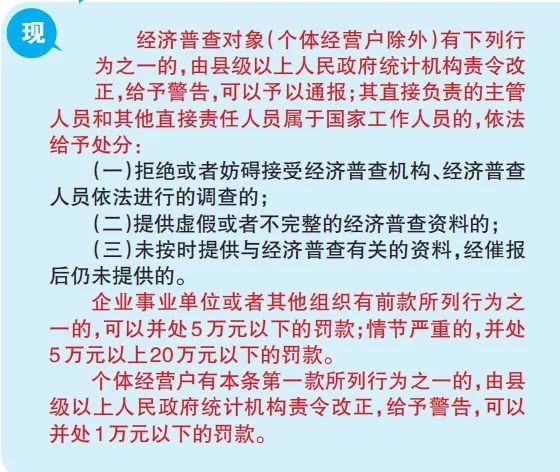 现

经济普查对象(个体经营户除外)有下列行为之一的,由县级以上人民政府统计机构责令改正,给予警告,可以予以通报;其直接负责的主管人员和其他直接责任人员属于国家工作人员的,依法给予处分:

(一)拒绝或者妨碍接受经济普查机构、经济普查人员依法进行的调查的;

(二)提供虚假或者不完整的经济普查资料的;

(三)未按时提供与经济普查有关的资料,经催报后仍未提供的。

企业事业单位或者其他组织有前款所列行为之一的,可以并处5万元以下的罚款;情节严重的,并处5万元以上20万元以下的罚款。

个体经营户有本条第一款所列行为之一的,由县级以上人民政府统计机构责令改正,给予警告,可以并处1万元以下的罚款。